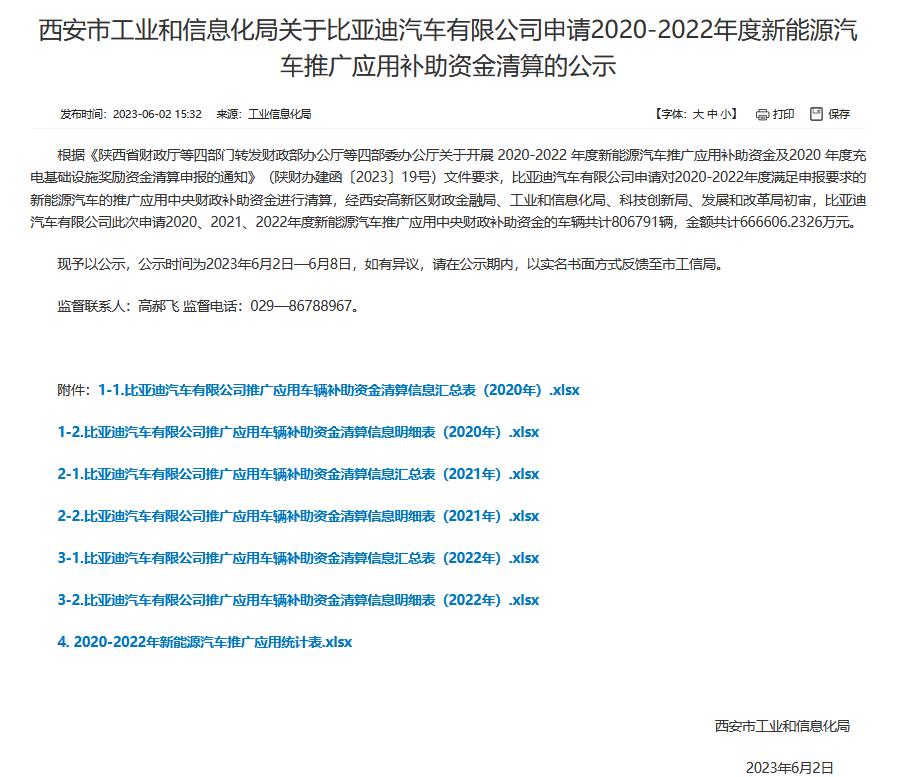 西安市工业和信息化局关于比亚迪汽车有限公司申请2020-2022年度新能源汽车推广应用补助资金清算的公示

发布时间：2023-06-02 15:32　来源：工业信息化局

【字体：大 中 小】　打印　保存

根据《陕西省财政厅等四部门转发财政部办公厅等四部委办公厅关于开展 2020-2022 年度新能源汽车推广应用补助资金及2020 年度充电基础设施奖励资金清算申报的通知》（陕财办建函〔2023〕19号）文件要求，比亚迪汽车有限公司申请对2020-2022年度满足申报要求的新能源汽车的推广应用中央财政补助资金进行清算，经西安高新区财政金融局、工业和信息化局、科技创新局、发展和改革局初审，比亚迪汽车有限公司此次申请2020、2021、2022年度新能源汽车推广应用中央财政补助资金的车辆共计806791辆，金额共计666606.2326万元。

现予以公示，公示时间为2023年6月2日—6月8日，如有异议，请在公示期内，以实名书面方式反馈至市工信局。

监督联系人：高郝飞 监督电话：029—86788967。

附件：1-1.比亚迪汽车有限公司推广应用车辆补助资金清算信息汇总表（2020年）.xlsx

1-2.比亚迪汽车有限公司推广应用车辆补助资金清算信息明细表（2020年）.xlsx

2-1.比亚迪汽车有限公司推广应用车辆补助资金清算信息汇总表（2021年）.xlsx

2-2.比亚迪汽车有限公司推广应用车辆补助资金清算信息明细表（2021年）.xlsx

3-1.比亚迪汽车有限公司推广应用车辆补助资金清算信息汇总表（2022年）.xlsx

3-2.比亚迪汽车有限公司推广应用车辆补助资金清算信息明细表（2022年）.xlsx

4. 2020-2022年新能源汽车推广应用统计表.xlsx

西安市工业和信息化局

2023年6月2日